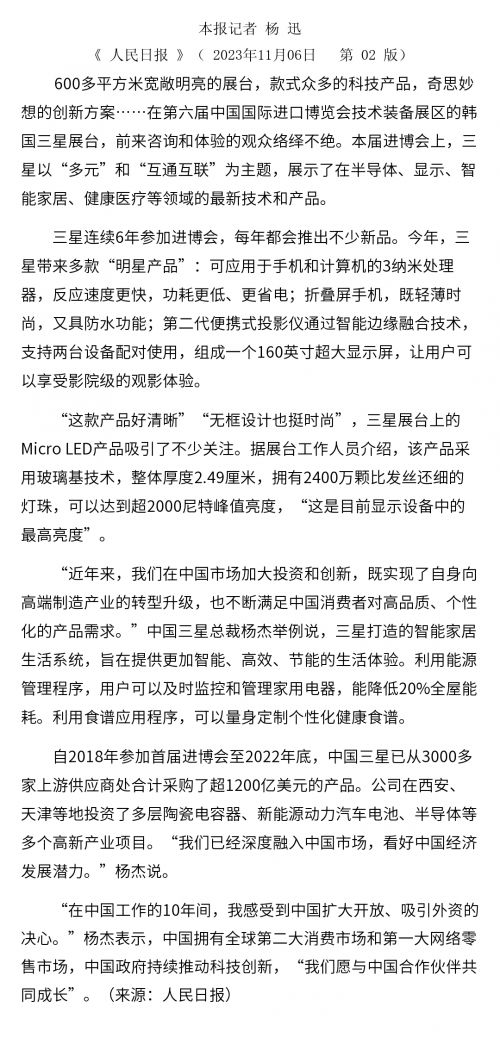 本报记者 杨 迅

《 人民日报 》（ 2023年11月06日 第 02 版）

600多平方米宽敞明亮的展台，款式众多的科技产品，奇思妙想的创新方案……在第六届中国国际进口博览会技术装备展区的韩国三星展台，前来咨询和体验的观众络绎不绝。本届进博会上，三星以“多元”和“互通互联”为主题，展示了在半导体、显示、智能家居、健康医疗等领域的最新技术和产品。

三星连续6年参加进博会，每年都会推出不少新品。今年，三星带来多款“明星产品”：可应用于手机和计算机的3纳米处理器，反应速度更快，功耗更低、更省电；折叠屏手机，既轻薄时尚，又具防水功能；第二代便携式投影仪通过智能边缘融合技术，支持两台设备配对使用，组成一个160英寸超大显示屏，让用户可以享受影院级的观影体验。

“这款产品好清晰”“无框设计也挺时尚”，三星展台上的Micro LED产品吸引了不少关注。据展台工作人员介绍，该产品采用玻璃基技术，整体厚度2.49厘米，拥有2400万颗比发丝还细的灯珠，可以达到超2000尼特峰值亮度，“这是目前显示设备中的最高亮度”。

“近年来，我们在中国市场加大投资和创新，既实现了自身向高端制造产业的转型升级，也不断满足中国消费者对高品质、个性化的产品需求。”中国三星总裁杨杰举例说，三星打造的智能家居生活系统，旨在提供更加智能、高效、节能的生活体验。利用能源管理程序，用户可以及时监控和管理家用电器，能降低20%全屋能耗。利用食谱应用程序，可以量身定制个性化健康食谱。

自2018年参加首届进博会至2022年底，中国三星已从3000多家上游供应商处合计采购了超1200亿美元的产品。公司在西安、天津等地投资了多层陶瓷电容器、新能源动力汽车电池、半导体等多个高新产业项目。“我们已经深度融入中国市场，看好中国经济发展潜力。”杨杰说。

“在中国工作的10年间，我感受到中国扩大开放、吸引外资的决心。”杨杰表示，中国拥有全球第二大消费市场和第一大网络零售市场，中国政府持续推动科技创新，“我们愿与中国合作伙伴共同成长”。（来源：人民日报）